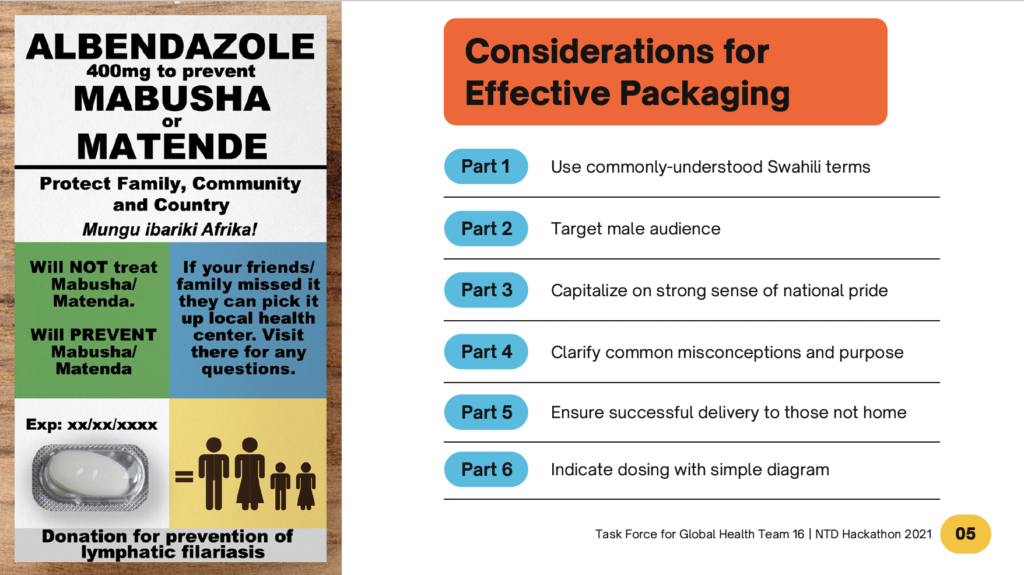 ALBENDAZOLE
400mg to prevent
MABUSHA
or
MATENDE

Protect Family, Community and Country
Mungu ibariki Afrika!

Will NOT treat Mabusha/ Matenda.

Will PREVENT Mabusha/ Matenda

If your friends/ family missed it they can pick it up local health center. Visit there for any questions.

Exp: xx/xx/xxxx

=

Donation for prevention of lymphatic filariasis

Considerations for Effective Packaging

Part 1 Use commonly-understood Swahili terms

Part 2 Target male audience

Part 3 Capitalize on strong sense of national pride

Part 4 Clarify common misconceptions and purpose

Part 5 Ensure successful delivery to those not home

Part 6 Indicate dosing with simple diagram

Task Force for Global Health Team 16 | NTD Hackathon 2021 05